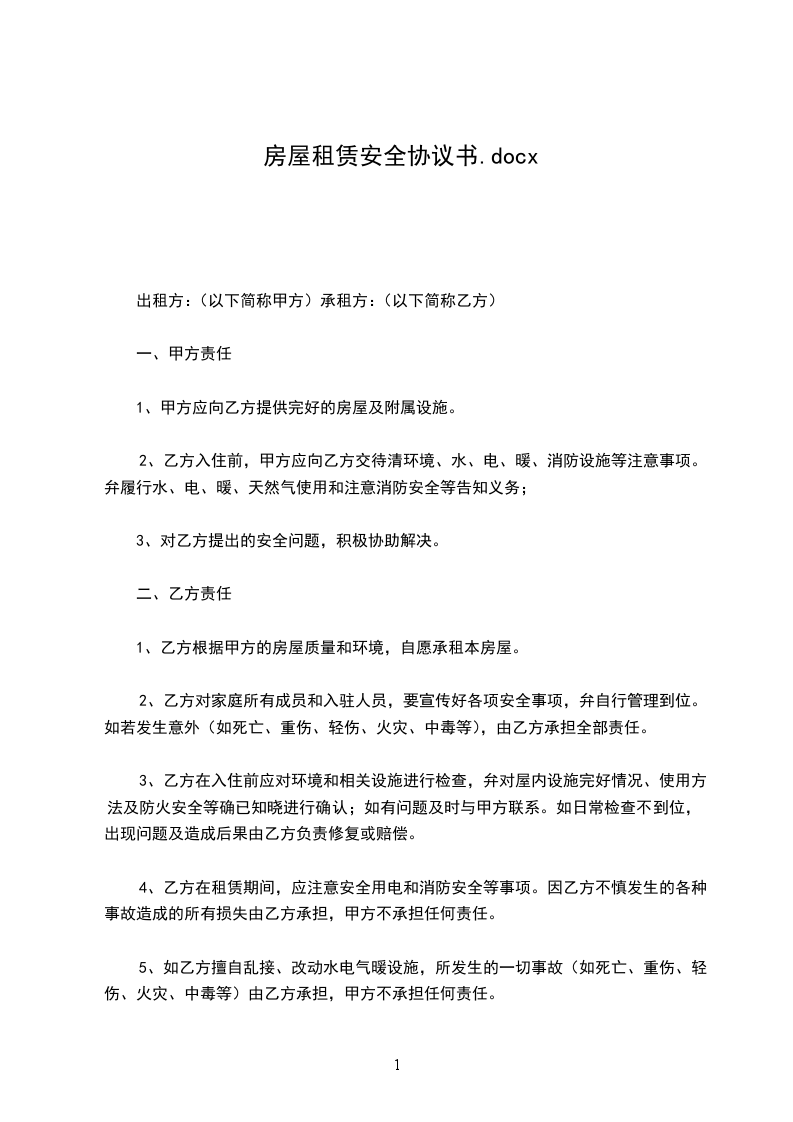 房屋租赁安全协议书.docx

出租方：（以下简称甲方）承租方：（以下简称乙方）

一、甲方责任

1、甲方应向乙方提供完好的房屋及附属设施。

2、乙方入住前，甲方应向乙方交待清环境、水、电、暖、消防设施等注意事项。弁履行水、电、暖、天然气使用和注意消防安全等告知义务；

3、对乙方提出的安全问题，积极协助解决。

二、乙方责任

1、乙方根据甲方的房屋质量和环境，自愿承租本房屋。

2、乙方对家庭所有成员和入驻人员，要宣传好各项安全事项，弁自行管理到位。如若发生意外（如死亡、重伤、轻伤、火灾、中毒等），由乙方承担全部责任。

3、乙方在入住前应对环境和相关设施进行检查，弁对屋内设施完好情况、使用方法及防火安全等确已知晓进行确认；如有问题及时与甲方联系。如日常检查不到位，出现问题及造成后果由乙方负责修复或赔偿。

4、乙方在租赁期间，应注意安全用电和消防安全等事项。因乙方不慎发生的各种事故造成的所有损失由乙方承担，甲方不承担任何责任。

5、如乙方擅自乱接、改动水电气暖设施，所发生的一切事故（如死亡、重伤、轻伤、火灾、中毒等）由乙方承担，甲方不承担任何责任。

1